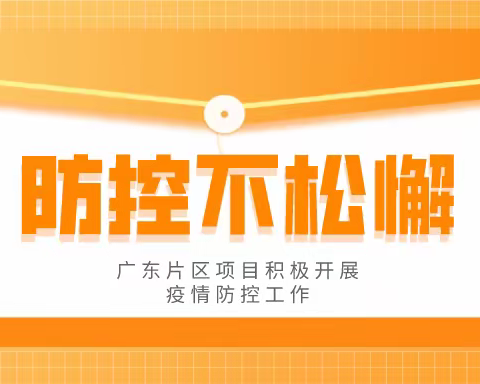 防控不松懈

广东片区项目积极开展
疫情防控工作